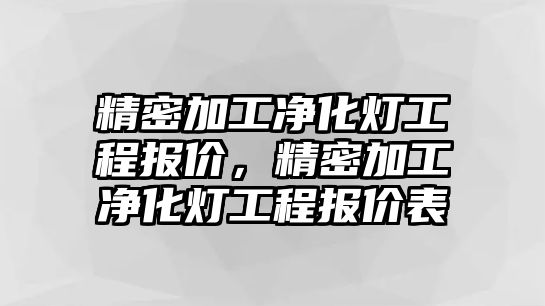 精密加工净化灯工程报价，精密加工净化灯工程报价表